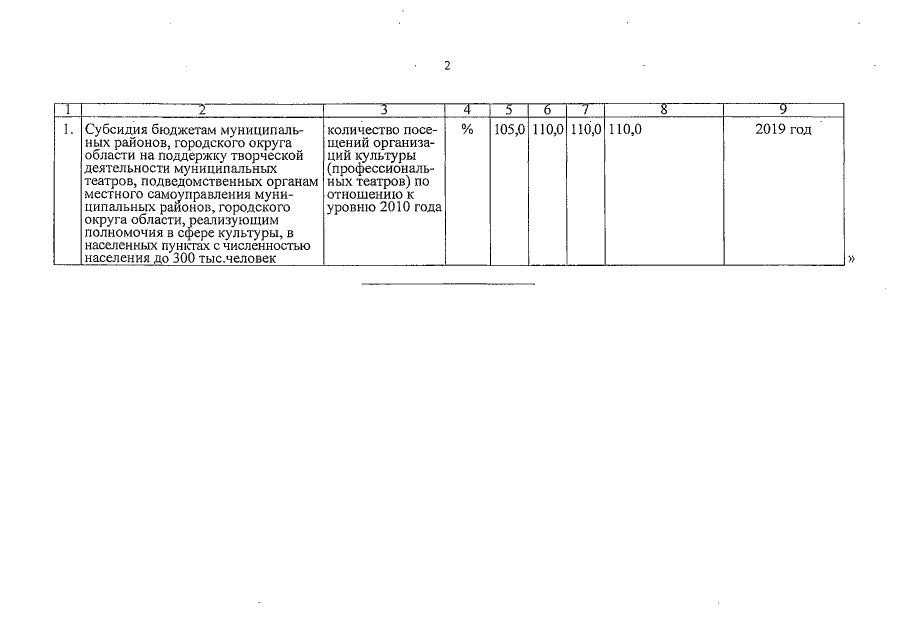 2

| 1 | 2 | 3 | 4 | 5 | 6 | 7 | 8 | 9 |
|---|---|---|---|---|---|---|---|---|
| 1. | Субсидия бюджетам муниципальных районов, городского округа области на поддержку творческой деятельности муниципальных театров, подведомственных органам местного самоуправления муниципальных районов, городского округа области, реализующим полномочия в сфере культуры, в населенных пунктах с численностью населения до 300 тыс.человек | количество посещений организаций культуры (профессиональных театров) по отношению к уровню 2010 года | % | 105,0 | 110,0 | 110,0 | 110,0 | 2019 год |

»